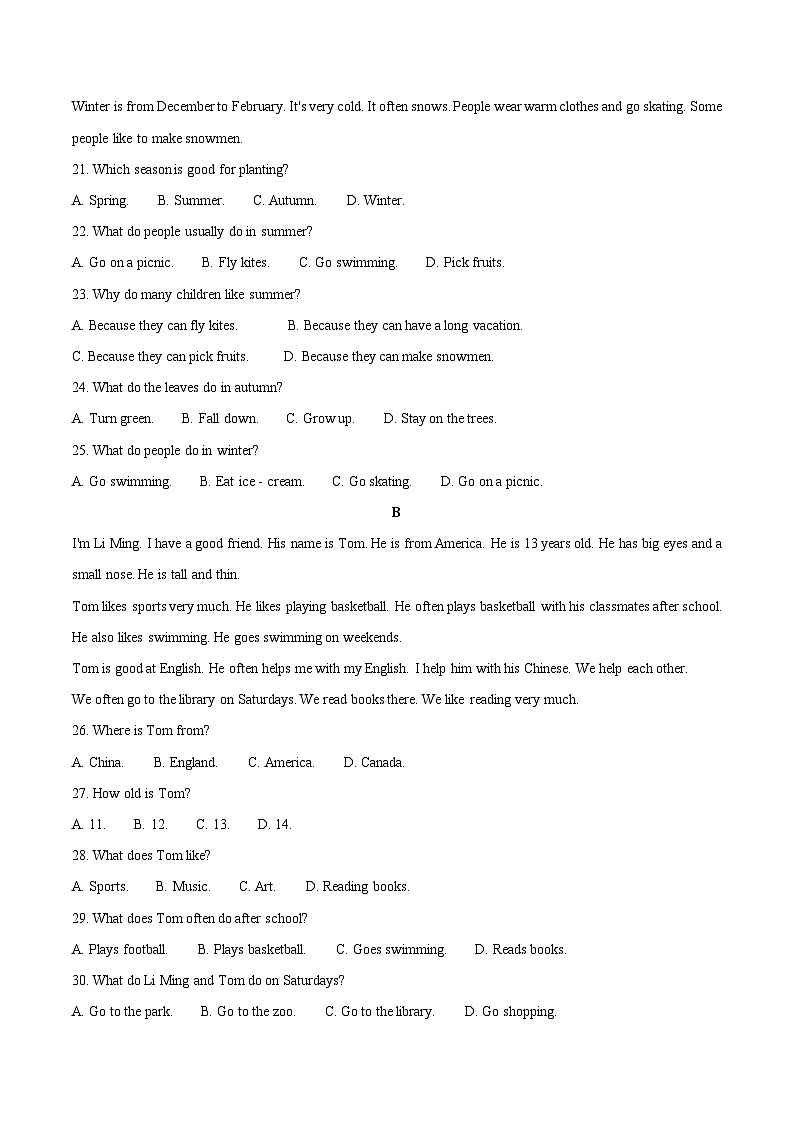 Winter is from December to February. It's very cold. It often snows. People wear warm clothes and go skating. Some people like to make snowmen.

21. Which season is good for planting?

A. Spring. B. Summer. C. Autumn. D. Winter.

22. What do people usually do in summer?

A. Go on a picnic. B. Fly kites. C. Go swimming. D. Pick fruits.

23. Why do many children like summer?

A. Because they can fly kites. B. Because they can have a long vacation.

C. Because they can pick fruits. D. Because they can make snowmen.

24. What do the leaves do in autumn?

A. Turn green. B. Fall down. C. Grow up. D. Stay on the trees.

25. What do people do in winter?

A. Go swimming. B. Eat ice - cream. C. Go skating. D. Go on a picnic.

B

I'm Li Ming. I have a good friend. His name is Tom. He is from America. He is 13 years old. He has big eyes and a small nose. He is tall and thin.

Tom likes sports very much. He likes playing basketball. He often plays basketball with his classmates after school. He also likes swimming. He goes swimming on weekends.

Tom is good at English. He often helps me with my English. I help him with his Chinese. We help each other.

We often go to the library on Saturdays. We read books there. We like reading very much.

26. Where is Tom from?

A. China. B. England. C. America. D. Canada.

27. How old is Tom?

A. 11. B. 12. C. 13. D. 14.

28. What does Tom like?

A. Sports. B. Music. C. Art. D. Reading books.

29. What does Tom often do after school?

A. Plays football. B. Plays basketball. C. Goes swimming. D. Reads books.

30. What do Li Ming and Tom do on Saturdays?

A. Go to the park. B. Go to the zoo. C. Go to the library. D. Go shopping.